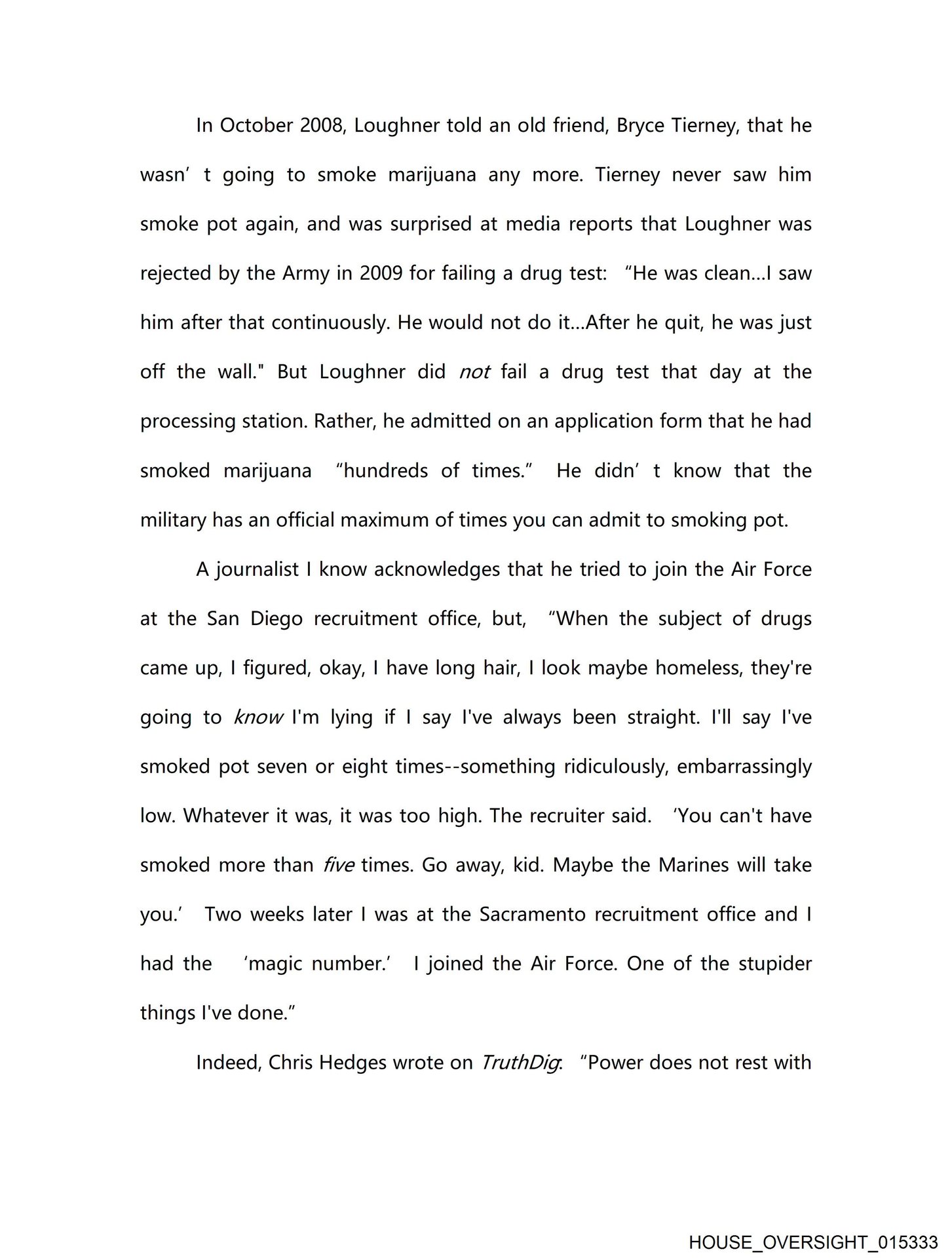 In October 2008, Loughner told an old friend, Bryce Tierney, that he wasn’ t going to smoke marijuana any more. Tierney never saw him smoke pot again, and was surprised at media reports that Loughner was rejected by the Army in 2009 for failing a drug test: “He was clean…I saw him after that continuously. He would not do it…After he quit, he was just off the wall." But Loughner did not fail a drug test that day at the processing station. Rather, he admitted on an application form that he had smoked marijuana “hundreds of times.” He didn’ t know that the military has an official maximum of times you can admit to smoking pot.

A journalist I know acknowledges that he tried to join the Air Force at the San Diego recruitment office, but, “When the subject of drugs came up, I figured, okay, I have long hair, I look maybe homeless, they're going to know I'm lying if I say I've always been straight. I'll say I've smoked pot seven or eight times--something ridiculously, embarrassingly low. Whatever it was, it was too high. The recruiter said. ‘You can't have smoked more than five times. Go away, kid. Maybe the Marines will take you.’ Two weeks later I was at the Sacramento recruitment office and I had the ‘magic number.’ I joined the Air Force. One of the stupider things I've done.”

Indeed, Chris Hedges wrote on TruthDig: “Power does not rest with

HOUSE_OVERSIGHT_015333